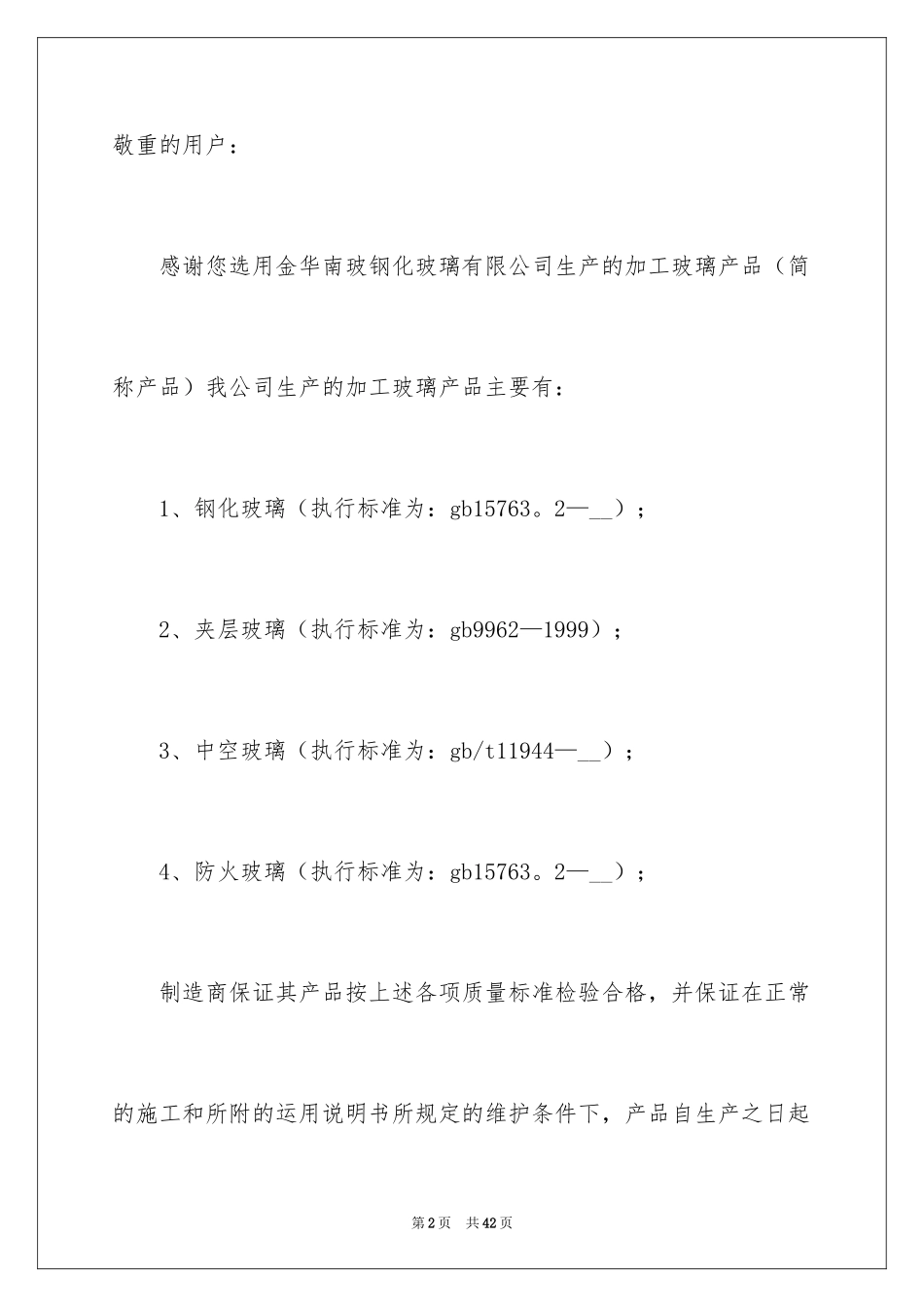 敬重的用户：

感谢您选用金华南玻钢化玻璃有限公司生产的加工玻璃产品（简称产品）我公司生产的加工玻璃产品主要有：

1、钢化玻璃（执行标准为：gb15763。2—__）；

2、夹层玻璃（执行标准为：gb9962—1999）；

3、中空玻璃（执行标准为：gb/t11944—__）；

4、防火玻璃（执行标准为：gb15763。2—__）；

制造商保证其产品按上述各项质量标准检验合格，并保证在正常的施工和所附的运用说明书所规定的维护条件下，产品自生产之日起

第2页　共42页